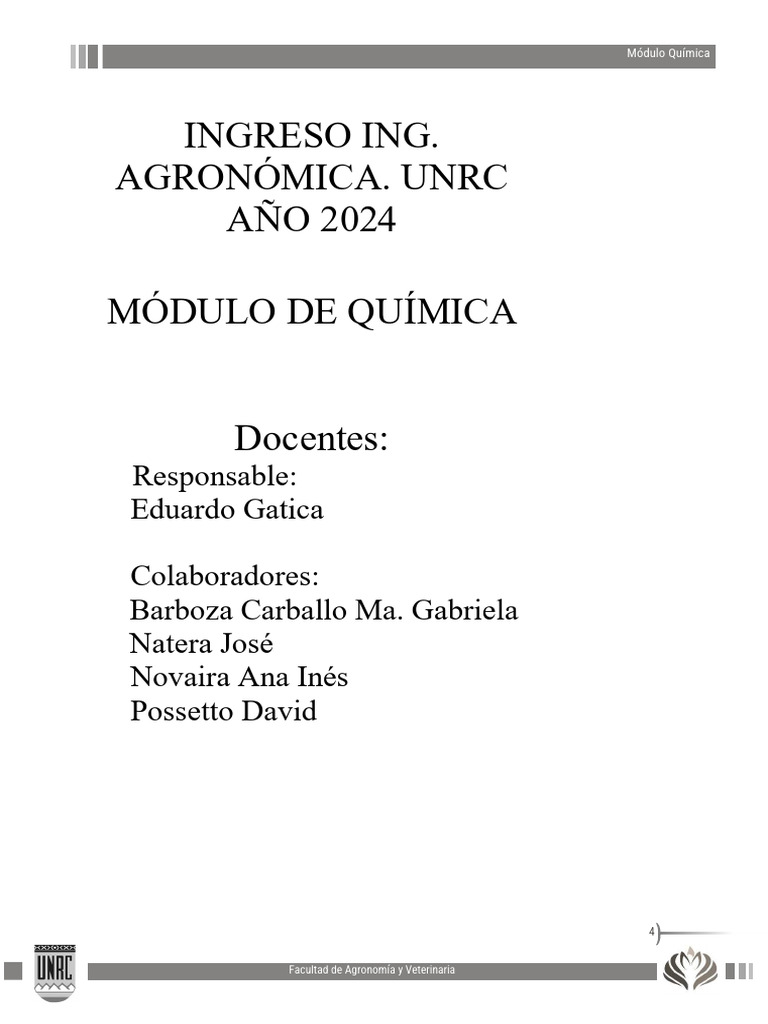 Módulo Química

INGRESO ING. AGRONÓMICA. UNRC AÑO 2024

MÓDULO DE QUÍMICA

Docentes:

Responsable:
Eduardo Gatica

Colaboradores:
Barboza Carballo Ma. Gabriela
Natera José
Novaira Ana Inés
Possetto David

4

UNRC

Facultad de Agronomía y Veterinaria